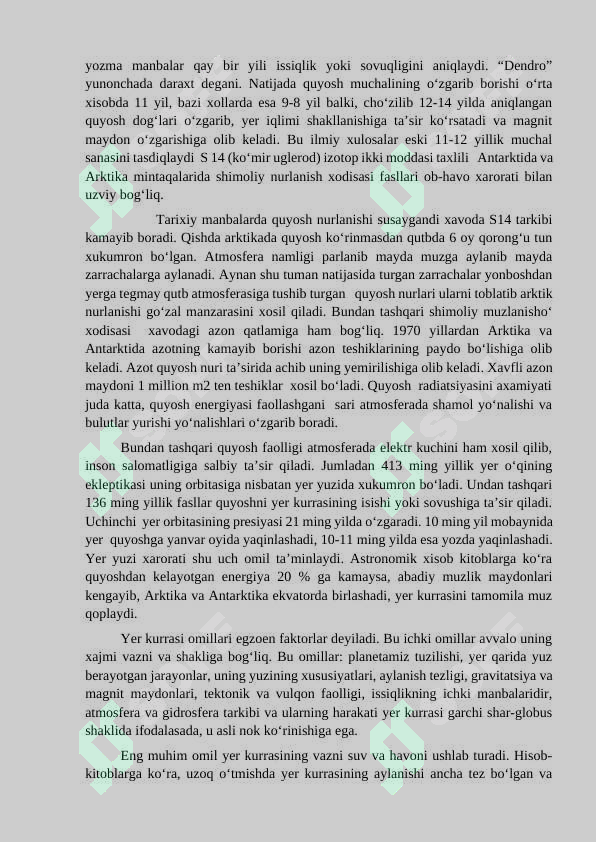 yozma manbalar qay bir yili issiqlik yoki sovuqligini aniqlaydi. “Dendro” yunonchada daraxt degani. Natijada quyosh muchalining o‘zgarib borishi o‘rta xisobda 11 yil, bazi xollarda esa 9-8 yil balki, cho‘zilib 12-14 yilda aniqlangan quyosh dog‘lari o‘zgarib, yer iqlimi shakllanishiga ta’sir ko‘rsatadi va magnit maydon o‘zgarishiga olib keladi. Bu ilmiy xulosalar eski 11-12 yillik muchal sanasini tasdiqlaydi S 14 (ko‘mir uglerod) izotop ikki moddasi taxlili Antarktida va Arktika mintaqalarida shimoliy nurlanish xodisasi fasllari ob-havo xarorati bilan uzviy bog‘liq.

Tarixiy manbalarda quyosh nurlanishi susaygandi xavoda S14 tarkibi kamayib boradi. Qishda arktikada quyosh ko‘rinmasdan qutbda 6 oy qorong‘u tun xukumron bo‘lgan. Atmosfera namligi parlanib mayda muzga aylanib mayda zarrachalarga aylanadi. Aynan shu tuman natijasida turgan zarrachalar yonboshdan yerga tegmay qutb atmosferasiga tushib turgan quyosh nurlari ularni toblatib arktik nurlanishi go‘zal manzarasini xosil qiladi. Bundan tashqari shimoliy muzlanisho‘ xodisasi xavodagi azon qatlamiga ham bog‘liq. 1970 yillardan Arktika va Antarktida azotning kamayib borishi azon teshiklarining paydo bo‘lishiga olib keladi. Azot quyosh nuri ta’sirida achib uning yemirilishiga olib keladi. Xavfli azon maydoni 1 million m2 ten teshiklar xosil bo‘ladi. Quyosh radiatsiyasini axamiyati juda katta, quyosh energiyasi faollashgani sari atmosferada shamol yo‘nalishi va bulutlar yurishi yo‘nalishlari o‘zgarib boradi.

Bundan tashqari quyosh faolligi atmosferada elektr kuchini ham xosil qilib, inson salomatligiga salbiy ta’sir qiladi. Jumladan 413 ming yillik yer o‘qining ekleptikasi uning orbitasiga nisbatan yer yuzida xukumron bo‘ladi. Undan tashqari 136 ming yillik fasllar quyoshni yer kurrasining isishi yoki sovushiga ta’sir qiladi. Uchinchi yer orbitasining presiyasi 21 ming yilda o‘zgaradi. 10 ming yil mobaynida yer quyoshga yanvar oyida yaqinlashadi, 10-11 ming yilda esa yozda yaqinlashadi. Yer yuzi xarorati shu uch omil ta’minlaydi. Astronomik xisob kitoblarga ko‘ra quyoshdan kelayotgan energiya 20 % ga kamaysa, abadiy muzlik maydonlari kengayib, Arktika va Antarktika ekvatorda birlashadi, yer kurrasini tamomila muz qoplaydi.

Yer kurrasi omillari egzoen faktorlar deyiladi. Bu ichki omillar avvalo uning xajmi vazni va shakliga bog‘liq. Bu omillar: planetamiz tuzilishi, yer qarida yuz berayotgan jarayonlar, uning yuzining xususiyatlari, aylanish tezligi, gravitatsiya va magnit maydonlari, tektonik va vulqon faolligi, issiqlikning ichki manbalaridir, atmosfera va gidrosfera tarkibi va ularning harakati yer kurrasi garchi shar-globus shaklida ifodalasada, u asli nok ko‘rinishiga ega.

Eng muhim omil yer kurrasining vazni suv va havoni ushlab turadi. Hisob-kitoblarga ko‘ra, uzoq o‘tmishda yer kurrasining aylanishi ancha tez bo‘lgan va